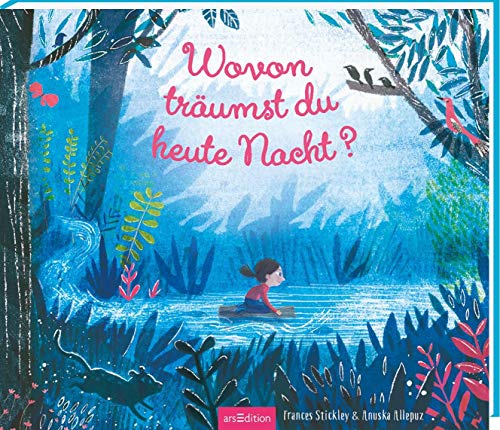 Wovon träumst du heute Nacht?

arsEdition

Frances Stickley & Anuska Allepuz